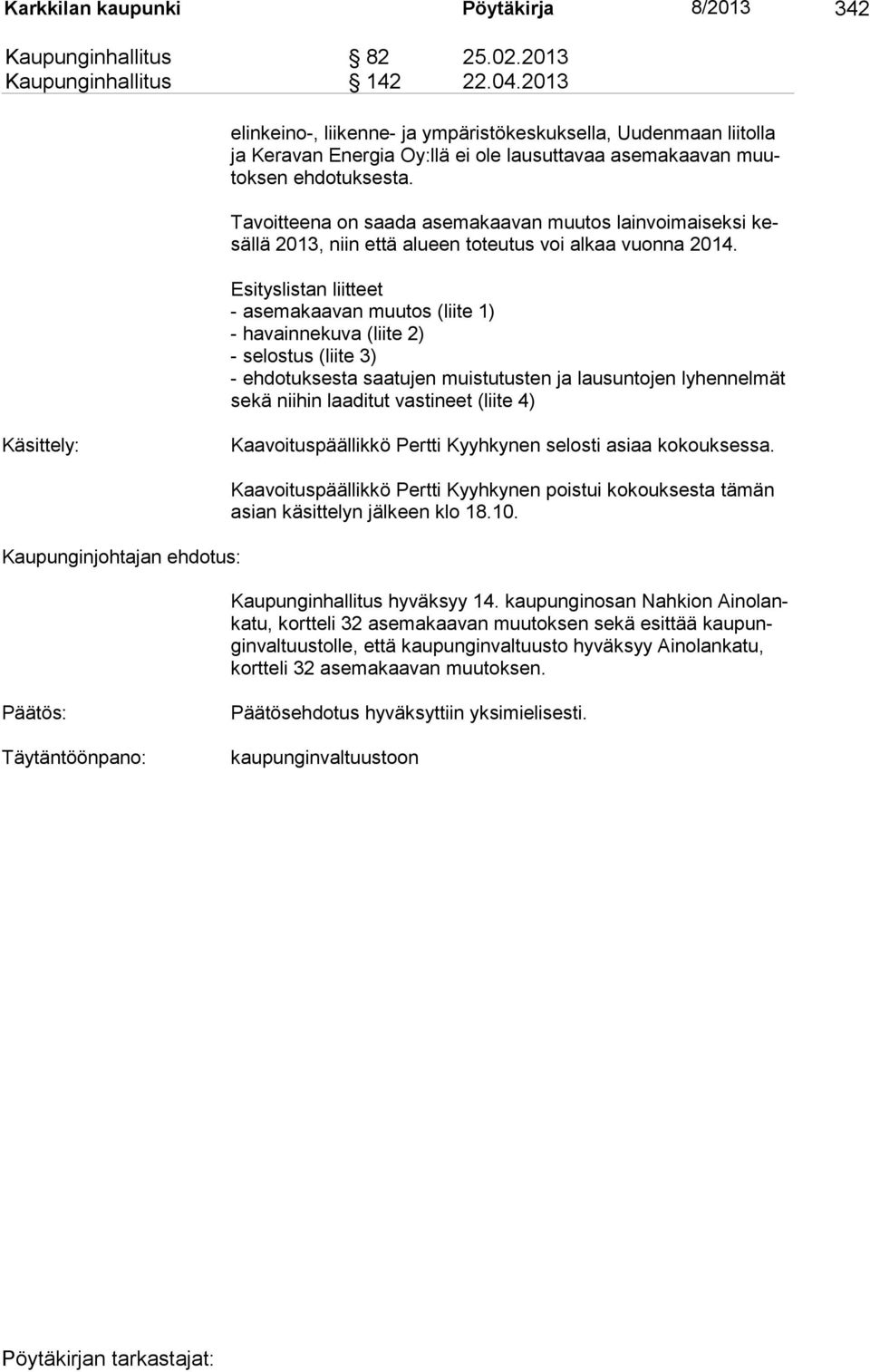 Karkkilan kaupunki Pöytäkirja 8/2013 342

Kaupunginhallitus § 82 25.02.2013
Kaupunginhallitus § 142 22.04.2013

elinkeino-, liikenne- ja ympäristökeskuksella, Uudenmaan liitolla ja Keravan Energia Oy:llä ei ole lausuttavaa asemakaavan muutoksen ehdotuksesta.

Tavoitteena on saada asemakaavan muutos lainvoimaiseksi kesällä 2013, niin että alueen toteutus voi alkaa vuonna 2014.

Esityslistan liitteet
- asemakaavan muutos (liite 1)
- havainnekuva (liite 2)
- selostus (liite 3)
- ehdotuksesta saatujen muistutusten ja lausuntojen lyhennelmät sekä niihin laaditut vastineet (liite 4)

Käsittely:

Kaavoituspäällikkö Pertti Kyyhkynen selosti asiaa kokouksessa.

Kaavoituspäällikkö Pertti Kyyhkynen poistui kokouksesta tämän asian käsittelyn jälkeen klo 18.10.

Kaupunginjohtajan ehdotus:

Kaupunginhallitus hyväksyy 14. kaupunginosan Nahkion Ainolankatu, kortteli 32 asemakaavan muutoksen sekä esittää kaupunginvaltuustolle, että kaupunginvaltuusto hyväksyy Ainolankatu, kortteli 32 asemakaavan muutoksen.

Päätös:

Päätösehdotus hyväksyttiin yksimielisesti.

Täytäntöönpano:

kaupunginvaltuustoon

Pöytäkirjan tarkastajat: